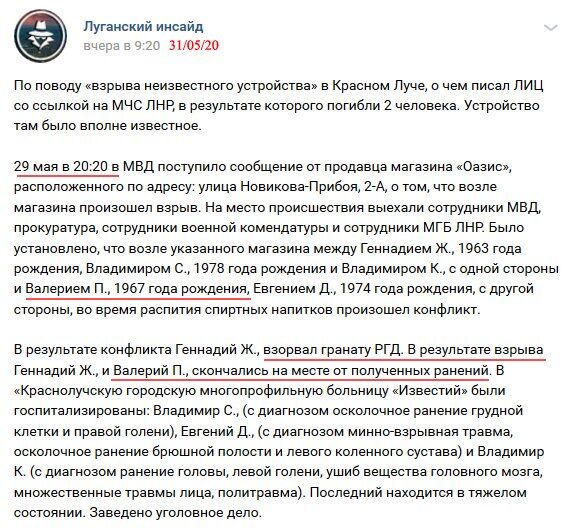 Луганский инсайд
вчера в 9:20 31/05/20

По поводу «взрыва неизвестного устройства» в Красном Луче, о чем писал ЛИЦ со ссылкой на МЧС ЛНР, в результате которого погибли 2 человека. Устройство там было вполне известное.

29 мая в 20:20 в МВД поступило сообщение от продавца магазина «Оазис», расположенного по адресу: улица Новикова-Прибоя, 2-А, о том, что возле магазина произошел взрыв. На место происшествия выехали сотрудники МВД, прокуратура, сотрудники военной комендатуры и сотрудники МГБ ЛНР. Было установлено, что возле указанного магазина между Геннадием Ж., 1963 года рождения, Владимиром С., 1978 года рождения и Владимиром К., с одной стороны и Валерием П., 1967 года рождения, Евгением Д., 1974 года рождения, с другой стороны, во время распития спиртных напитков произошел конфликт.

В результате конфликта Геннадий Ж., взорвал гранату РГД. В результате взрыва Геннадий Ж., и Валерий П., скончались на месте от полученных ранений. В «Краснолучскую городскую многопрофильную больницу «Известий» были госпитализированы: Владимир С., (с диагнозом осколочное ранение грудной клетки и правой голени), Евгений Д., (с диагнозом минно-взрывная травма, осколочное ранение брюшной полости и левого коленного сустава) и Владимир К. (с диагнозом ранение головы, левой голени, ушиб вещества головного мозга, множественные травмы лица, политравма). Последний находится в тяжелом состоянии. Заведено уголовное дело.